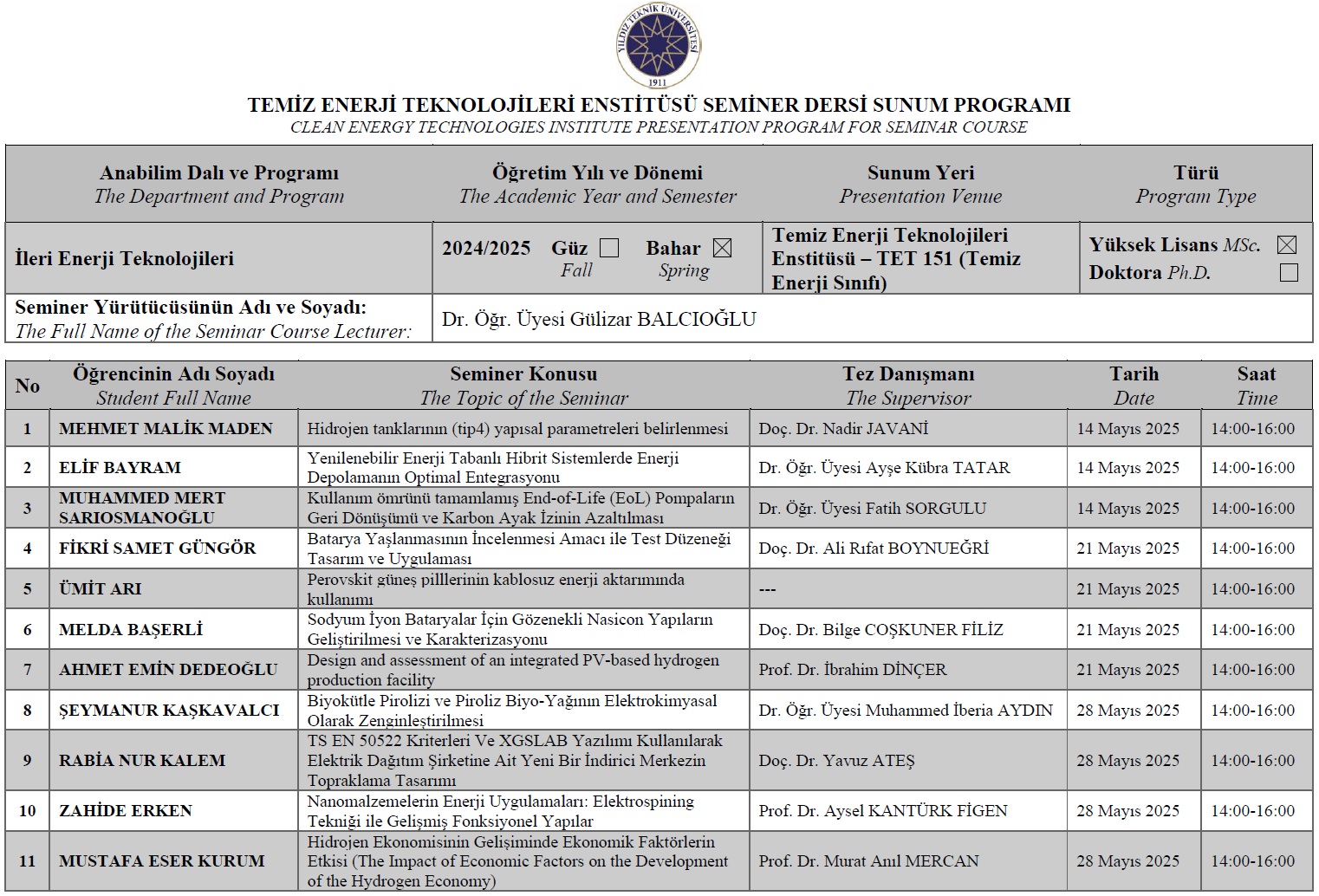 YILDIZ TEKNİK ÜNİVERSİTESİ
1911

TEMİZ ENERJİ TEKNOLOJİLERİ ENSTİTÜSÜ SEMİNER DERSİ SUNUM PROGRAMI
CLEAN ENERGY TECHNOLOGIES INSTITUTE PRESENTATION PROGRAM FOR SEMINAR COURSE

| Anabilim Dalı ve Programı The Department and Program | Öğretim Yılı ve Dönemi The Academic Year and Semester | Sunum Yeri Presentation Venue | Türü Program Type |
|---|---|---|---|
| İleri Enerji Teknolojileri | 2024/2025 Güz Fall ☐ Bahar Spring ☒ | Temiz Enerji Teknolojileri Enstitüsü – TET 151 (Temiz Enerji Sınıfı) | Yüksek Lisans MSc. ☒ Doktora Ph.D. ☐ |
| Seminer Yürütücüsünün Adı ve Soyadı: The Full Name of the Seminar Course Lecturer: | Dr. Öğr. Üyesi Gülizar BALCIOĞLU | | |

| No | Öğrencinin Adı Soyadı Student Full Name | Seminer Konusu The Topic of the Seminar | Tez Danışmanı The Supervisor | Tarih Date | Saat Time |
|---|---|---|---|---|---|
| 1 | MEHMET MALİK MADEN | Hidrojen tanklarının (tip4) yapısal parametreleri belirlenmesi | Doç. Dr. Nadir JAVANİ | 14 Mayıs 2025 | 14:00-16:00 |
| 2 | ELİF BAYRAM | Yenilenebilir Enerji Tabanlı Hibrit Sistemlerde Enerji Depolamanın Optimal Entegrasyonu | Dr. Öğr. Üyesi Ayşe Kübra TATAR | 14 Mayıs 2025 | 14:00-16:00 |
| 3 | MUHAMMED MERT SARIOSMANOĞLU | Kullanım ömrünü tamamlamış End-of-Life (EoL) Pompaların Geri Dönüşümü ve Karbon Ayak İzinin Azaltılması | Dr. Öğr. Üyesi Fatih SORGULU | 14 Mayıs 2025 | 14:00-16:00 |
| 4 | FİKRİ SAMET GÜNGÖR | Batarya Yaşlanmasının İncelenmesi Amacı ile Test Düzeneği Tasarım ve Uygulaması | Doç. Dr. Ali Rıfat BOYNUEĞRİ | 21 Mayıs 2025 | 14:00-16:00 |
| 5 | ÜMİT ARI | Perovskit güneş pillerinin kablosuz enerji aktarımında kullanımı | --- | 21 Mayıs 2025 | 14:00-16:00 |
| 6 | MELDA BAŞERLİ | Sodyum İyon Bataryalar İçin Gözenekli Nasicon Yapıların Geliştirilmesi ve Karakterizasyonu | Doç. Dr. Bilge COŞKUNER FİLİZ | 21 Mayıs 2025 | 14:00-16:00 |
| 7 | AHMET EMİN DEDEOĞLU | Design and assessment of an integrated PV-based hydrogen production facility | Prof. Dr. İbrahim DİNÇER | 21 Mayıs 2025 | 14:00-16:00 |
| 8 | ŞEYMANUR KAŞKAVALCI | Biyokütle Pirolizi ve Piroliz Biyo-Yağının Elektrokimyasal Olarak Zenginleştirilmesi | Dr. Öğr. Üyesi Muhammed İberia AYDIN | 28 Mayıs 2025 | 14:00-16:00 |
| 9 | RABİA NUR KALEM | TS EN 50522 Kriterleri Ve XGSLAB Yazılımı Kullanılarak Elektrik Dağıtım Şirketine Ait Yeni Bir İndirici Merkezin Topraklama Tasarımı | Doç. Dr. Yavuz ATEŞ | 28 Mayıs 2025 | 14:00-16:00 |
| 10 | ZAHİDE ERKEN | Nanomalzemelerin Enerji Uygulamaları: Elektrospining Tekniği ile Gelişmiş Fonksiyonel Yapılar | Prof. Dr. Aysel KANTÜRK FİGEN | 28 Mayıs 2025 | 14:00-16:00 |
| 11 | MUSTAFA ESER KURUM | Hidrojen Ekonomisinin Gelişiminde Ekonomik Faktörlerin Etkisi (The Impact of Economic Factors on the Development of the Hydrogen Economy) | Prof. Dr. Murat Anıl MERCAN | 28 Mayıs 2025 | 14:00-16:00 |